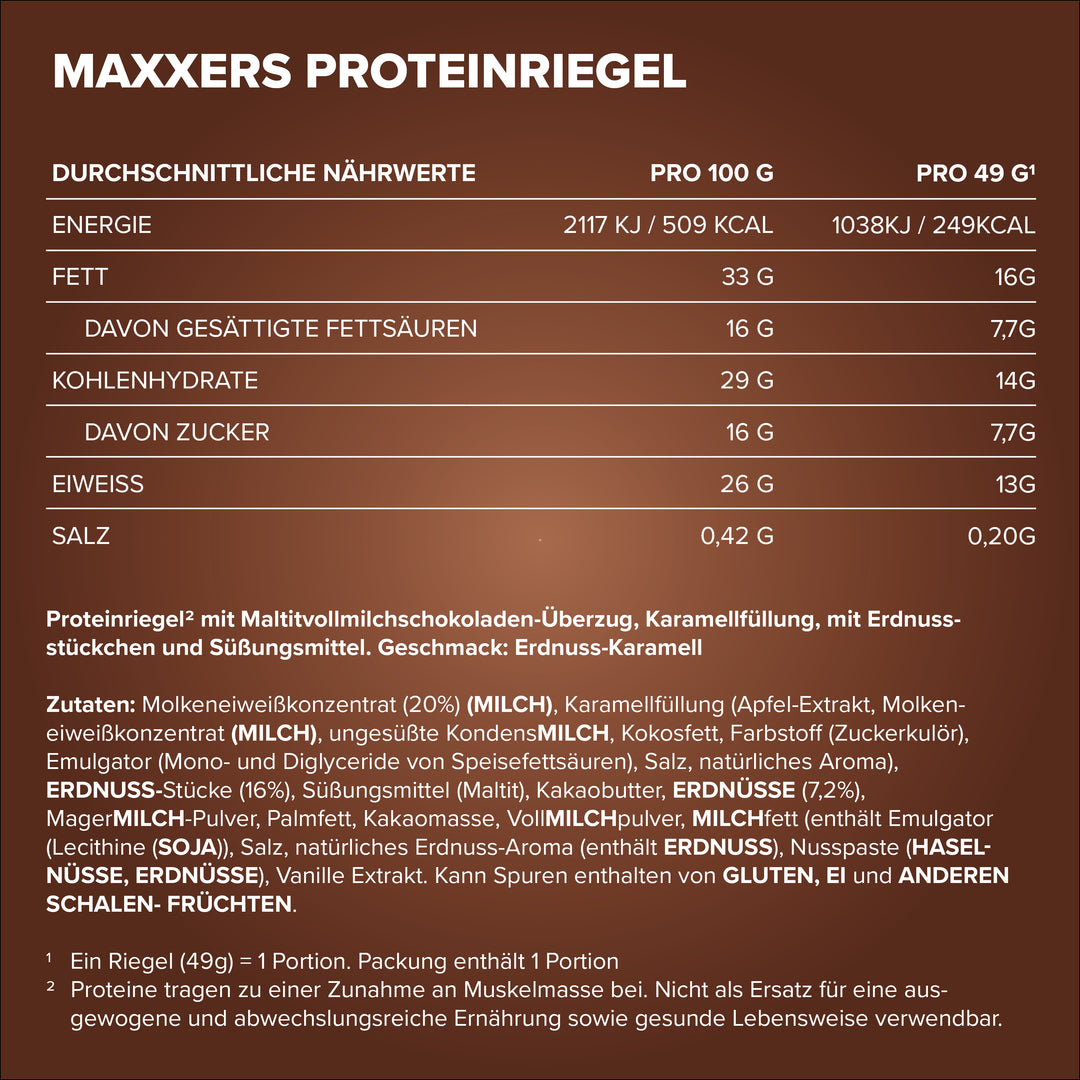 MAXXERS PROTEINRIEGEL

| DURCHSCHNITTLICHE NÄHRWERTE | PRO 100 G | PRO 49 G¹ |
|---|---|---|
| ENERGIE | 2117 KJ / 509 KCAL | 1038KJ / 249KCAL |
| FETT | 33 G | 16G |
| DAVON GESÄTTIGTE FETTSÄUREN | 16 G | 7,7G |
| KOHLENHYDRATE | 29 G | 14G |
| DAVON ZUCKER | 16 G | 7,7G |
| EIWEISS | 26 G | 13G |
| SALZ | 0,42 G | 0,20G |

Proteinriegel² mit Maltitvollmilchschokoladen-Überzug, Karamellfüllung, mit Erdnussstückchen und Süßungsmittel. Geschmack: Erdnuss-Karamell

Zutaten: Molkeneiweißkonzentrat (20%) (MILCH), Karamellfüllung (Apfel-Extrakt, Molkeneiweißkonzentrat (MILCH), ungesüßte KondensMILCH, Kokosfett, Farbstoff (Zuckerkulör), Emulgator (Mono- und Diglyceride von Speisefettsäuren), Salz, natürliches Aroma), ERDNUSS-Stücke (16%), Süßungsmittel (Maltit), Kakaobutter, ERDNÜSSE (7,2%), MagerMILCH-Pulver, Palmfett, Kakaomasse, VollMILCHpulver, MILCHfett (enthält Emulgator (Lecithine (SOJA)), Salz, natürliches Erdnuss-Aroma (enthält ERDNUSS), Nusspaste (HASELNÜSSE, ERDNÜSSE), Vanille Extrakt. Kann Spuren enthalten von GLUTEN, EI und ANDEREN SCHALEN- FRÜCHTEN.

¹ Ein Riegel (49g) = 1 Portion. Packung enthält 1 Portion
² Proteine tragen zu einer Zunahme an Muskelmasse bei. Nicht als Ersatz für eine ausgewogene und abwechslungsreiche Ernährung sowie gesunde Lebensweise verwendbar.